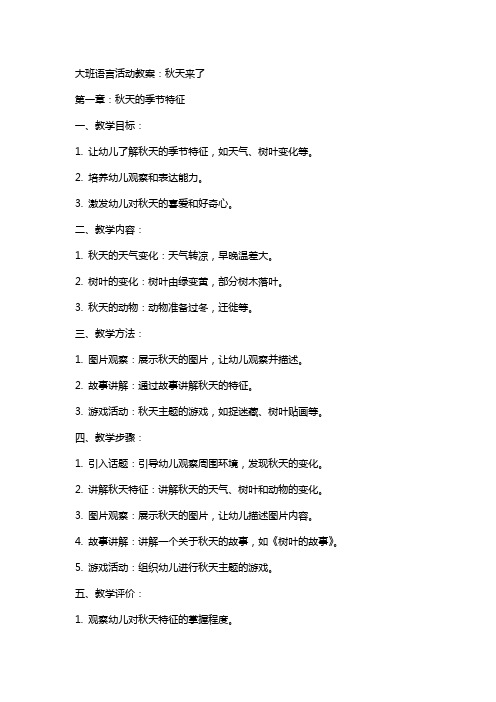 大班语言活动教案：秋天来了

第一章：秋天的季节特征

一、教学目标：

1. 让幼儿了解秋天的季节特征，如天气、树叶变化等。

2. 培养幼儿观察和表达能力。

3. 激发幼儿对秋天的喜爱和好奇心。

二、教学内容：

1. 秋天的天气变化：天气转凉，早晚温差大。

2. 树叶的变化：树叶由绿变黄，部分树木落叶。

3. 秋天的动物：动物准备过冬，迁徙等。

三、教学方法：

1. 图片观察：展示秋天的图片，让幼儿观察并描述。

2. 故事讲解：通过故事讲解秋天的特征。

3. 游戏活动：秋天主题的游戏，如捉迷藏、树叶贴画等。

四、教学步骤：

1. 引入话题：引导幼儿观察周围环境，发现秋天的变化。

2. 讲解秋天特征：讲解秋天的天气、树叶和动物的变化。

3. 图片观察：展示秋天的图片，让幼儿描述图片内容。

4. 故事讲解：讲解一个关于秋天的故事，如《树叶的故事》。

5. 游戏活动：组织幼儿进行秋天主题的游戏。

五、教学评价：

1. 观察幼儿对秋天特征的掌握程度。